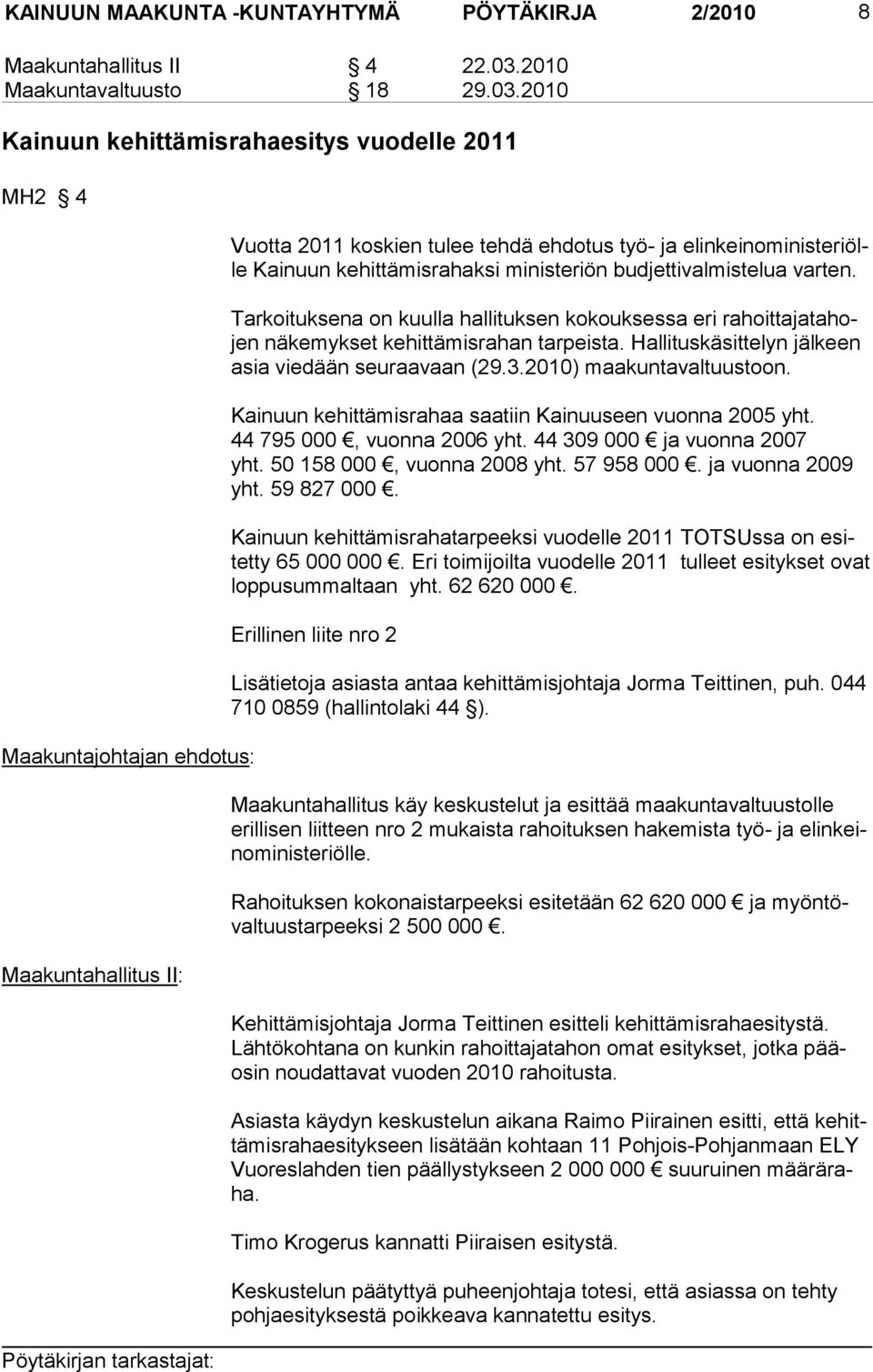 KAINUUN MAAKUNTA -KUNTAYHTYMÄ PÖYTÄKIRJA 2/2010 8

Maakuntahallitus II § 4 22.03.2010
Maakuntavaltuusto § 18 29.03.2010

Kainuun kehittämisrahaesitys vuodelle 2011

MH2 § 4

Vuotta 2011 koskien tulee tehdä ehdotus työ- ja elinkeinoministeriölle Kainuun kehittämisrahaksi ministeriön budjettivalmistelua varten.

Tarkoituksena on kuulla hallituksen kokouksessa eri rahoittajatahojen näkemykset kehittämisrahan tarpeista. Hallituskäsittelyn jälkeen asia viedään seuraavaan (29.3.2010) maakuntavaltuustoon.

Kainuun kehittämisrahaa saatiin Kainuuseen vuonna 2005 yht. 44 795 000 €, vuonna 2006 yht. 44 309 000 € ja vuonna 2007 yht. 50 158 000 €, vuonna 2008 yht. 57 958 000 €. ja vuonna 2009 yht. 59 827 000 €.

Kainuun kehittämisrahatarpeeksi vuodelle 2011 TOTSUssa on esitetty 65 000 000 €. Eri toimijoilta vuodelle 2011 tulleet esitykset ovat loppusummaltaan yht. 62 620 000 €.

Erillinen liite nro 2

Lisätietoja asiasta antaa kehittämisjohtaja Jorma Teittinen, puh. 044 710 0859 (hallintolaki 44 §).

Maakuntajohtajan ehdotus:

Maakuntahallitus käy keskustelut ja esittää maakuntavaltuustolle erillisen liitteen nro 2 mukaista rahoituksen hakemista työ- ja elinkeinoministeriölle.

Rahoituksen kokonaistarpeeksi esitetään 62 620 000 € ja myöntövaltuustarpeeksi 2 500 000 €.

Maakuntahallitus II:

Kehittämisjohtaja Jorma Teittinen esitteli kehittämisrahaesitystä. Lähtökohtana on kunkin rahoittajatahon omat esitykset, jotka pääosin noudattavat vuoden 2010 rahoitusta.

Asiasta käydyn keskustelun aikana Raimo Piirainen esitti, että kehittämisrahaesitykseen lisätään kohtaan 11 Pohjois-Pohjanmaan ELY Vuoreslahden tien päällystykseen 2 000 000 € suuruinen määräraha.

Timo Krogerus kannatti Piiraisen esitystä.

Keskustelun päätyttyä puheenjohtaja totesi, että asiassa on tehty pohjaesityksestä poikkeava kannatettu esitys.

Pöytäkirjan tarkastajat: